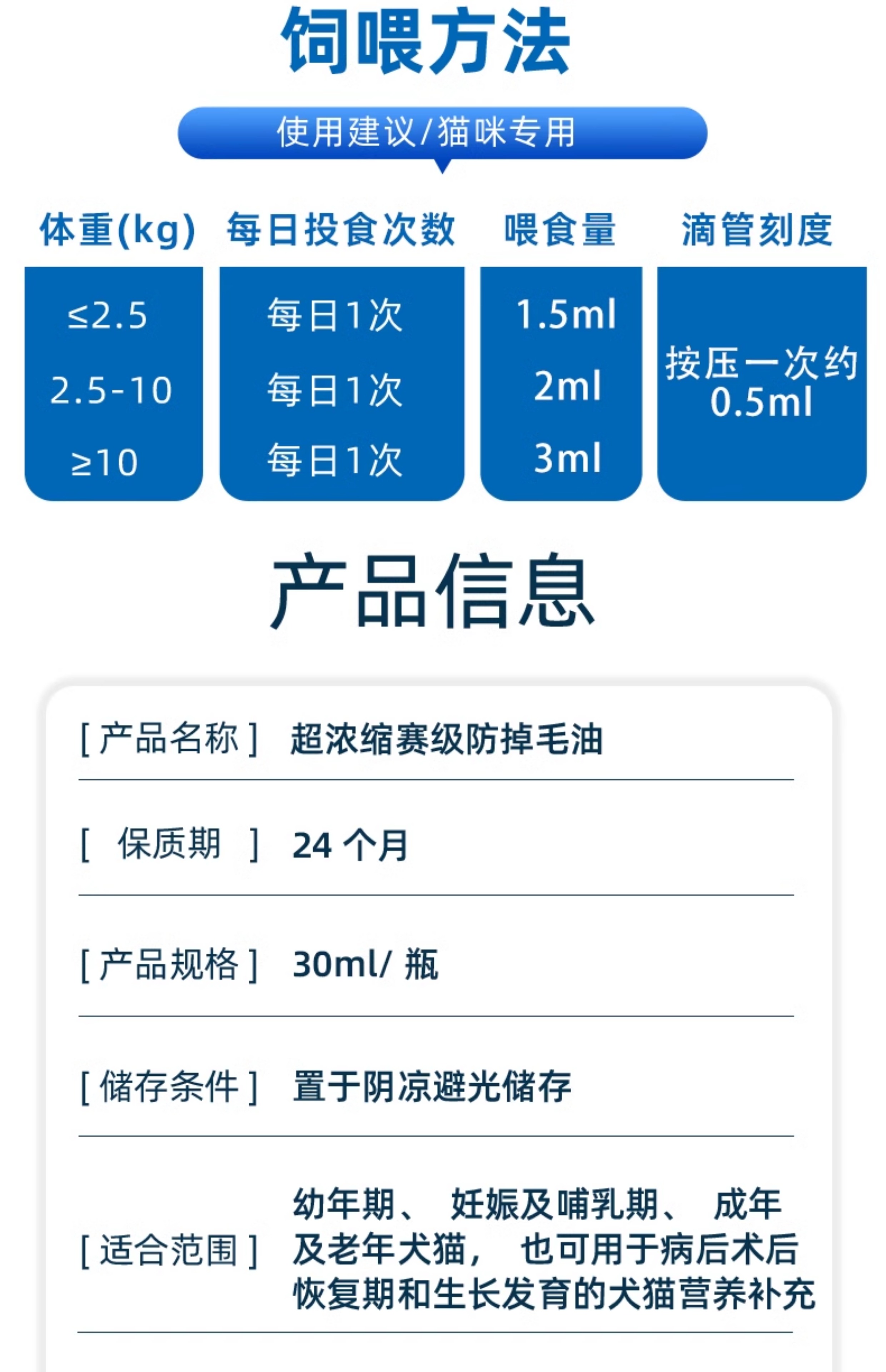 饲喂方法

使用建议/猫咪专用

| 体重(kg) | 每日投食次数 | 喂食量 | 滴管刻度 |
|---|---|---|---|
| ≤2.5 | 每日1次 | 1.5ml | 按压一次约0.5ml |
| 2.5-10 | 每日1次 | 2ml | |
| ≥10 | 每日1次 | 3ml | |

产品信息

[产品名称] 超浓缩赛级防掉毛油

[保质期] 24个月

[产品规格] 30ml/瓶

[储存条件] 置于阴凉避光储存

[适合范围] 幼年期、妊娠及哺乳期、成年及老年犬猫，也可用于病后术后恢复期和生长发育的犬猫营养补充